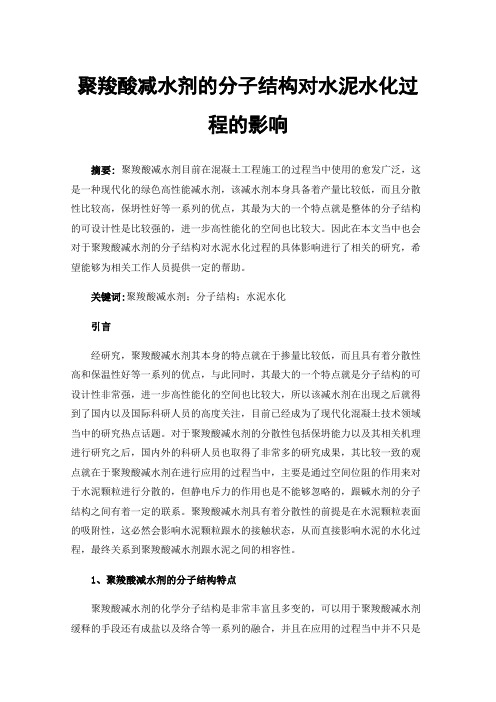 聚羧酸减水剂的分子结构对水泥水化过程的影响

摘要：聚羧酸减水剂目前在混凝土工程施工的过程当中使用的愈发广泛，这是一种现代化的绿色高性能减水剂，该减水剂本身具备着产量比较低，而且分散性比较高，保坍性好等一系列的优点，其最为大的一个特点就是整体的分子结构的可设计性是比较强的，进一步高性能化的空间也比较大。因此在本文当中也会对于聚羧酸减水剂的分子结构对水泥水化过程的具体影响进行了相关的研究，希望能够为相关工作人员提供一定的帮助。

关键词：聚羧酸减水剂；分子结构；水泥水化

引言

经研究，聚羧酸减水剂其本身的特点就在于掺量比较低，而且具有着分散性高和保温性好等一系列的优点，与此同时，其最大的一个特点就是分子结构的可设计性非常强，进一步高性能化的空间也比较大，所以该减水剂在出现之后就得到了国内以及国际科研人员的高度关注，目前已经成为了现代化混凝土技术领域当中的研究热点话题。对于聚羧酸减水剂的分散性包括保坍能力以及其相关机理进行研究之后，国内外的科研人员也取得了非常多的研究成果，其比较一致的观点就在于聚羧酸减水剂在进行应用的过程当中，主要是通过空间位阻的作用来对于水泥颗粒进行分散的，但静电斥力的作用也是不能够忽略的，跟碱水剂的分子结构之间有着一定的联系。聚羧酸减水剂具有着分散性的前提是在水泥颗粒表面的吸附性，这必然会影响水泥颗粒跟水的接触状态，从而直接影响水泥的水化过程，最终关系到聚羧酸减水剂跟水泥之间的相容性。

1、聚羧酸减水剂的分子结构特点

聚羧酸减水剂的化学分子结构是非常丰富且多变的，可以用于聚羧酸减水剂缓释的手段还有成盐以及络合等一系列的融合，并且在应用的过程当中并不只是